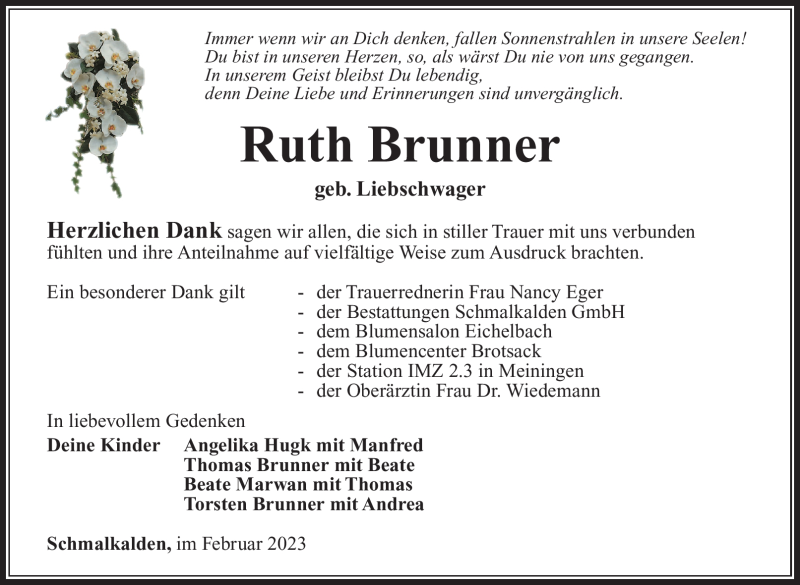 Immer wenn wir an Dich denken, fallen Sonnenstrahlen in unsere Seelen!
Du bist in unseren Herzen, so, als wärst Du nie von uns gegangen.
In unserem Geist bleibst Du lebendig,
denn Deine Liebe und Erinnerungen sind unvergänglich.

Ruth Brunner

geb. Liebschwager

Herzlichen Dank sagen wir allen, die sich in stiller Trauer mit uns verbunden fühlten und ihre Anteilnahme auf vielfältige Weise zum Ausdruck brachten.

Ein besonderer Dank gilt
- der Trauerrednerin Frau Nancy Eger
- der Bestattungen Schmalkalden GmbH
- dem Blumensalon Eichelbach
- dem Blumencenter Brotsack
- der Station IMZ 2.3 in Meiningen
- der Oberärztin Frau Dr. Wiedemann

In liebevollem Gedenken
Deine Kinder Angelika Hugk mit Manfred
Thomas Brunner mit Beate
Beate Marwan mit Thomas
Torsten Brunner mit Andrea

Schmalkalden, im Februar 2023